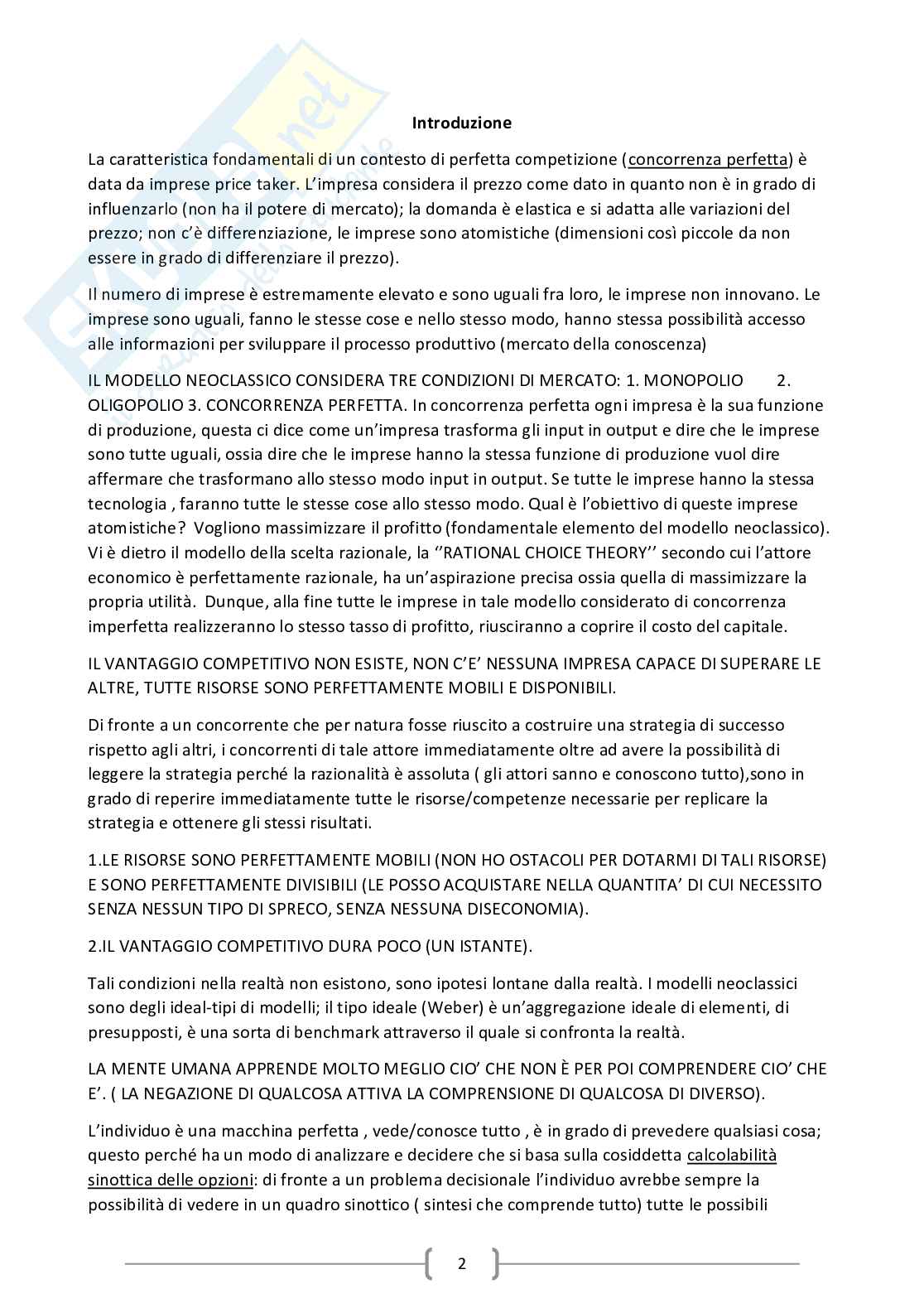 Introduzione

La caratteristica fondamentali di un contesto di perfetta competizione (concorrenza perfetta) è data da imprese price taker. L'impresa considera il prezzo come dato in quanto non è in grado di influenzarlo (non ha il potere di mercato); la domanda è elastica e si adatta alle variazioni del prezzo; non c'è differenziazione, le imprese sono atomistiche (dimensioni così piccole da non essere in grado di differenziare il prezzo).

Il numero di imprese è estremamente elevato e sono uguali fra loro, le imprese non innovano. Le imprese sono uguali, fanno le stesse cose e nello stesso modo, hanno stessa possibilità accesso alle informazioni per sviluppare il processo produttivo (mercato della conoscenza)

IL MODELLO NEOCLASSICO CONSIDERA TRE CONDIZIONI DI MERCATO: 1. MONOPOLIO 2. OLIGOPOLIO 3. CONCORRENZA PERFETTA. In concorrenza perfetta ogni impresa è la sua funzione di produzione, questa ci dice come un'impresa trasforma gli input in output e dire che le imprese sono tutte uguali, ossia dire che le imprese hanno la stessa funzione di produzione vuol dire affermare che trasformano allo stesso modo input in output. Se tutte le imprese hanno la stessa tecnologia , faranno tutte le stesse cose allo stesso modo. Qual è l'obiettivo di queste imprese atomistiche? Vogliono massimizzare il profitto (fondamentale elemento del modello neoclassico). Vi è dietro il modello della scelta razionale, la ''RATIONAL CHOICE THEORY'' secondo cui l'attore economico è perfettamente razionale, ha un'aspirazione precisa ossia quella di massimizzare la propria utilità. Dunque, alla fine tutte le imprese in tale modello considerato di concorrenza imperfetta realizzeranno lo stesso tasso di profitto, riusciranno a coprire il costo del capitale.

IL VANTAGGIO COMPETITIVO NON ESISTE, NON C'E' NESSUNA IMPRESA CAPACE DI SUPERARE LE ALTRE, TUTTE RISORSE SONO PERFETTAMENTE MOBILI E DISPONIBILI.

Di fronte a un concorrente che per natura fosse riuscito a costruire una strategia di successo rispetto agli altri, i concorrenti di tale attore immediatamente oltre ad avere la possibilità di leggere la strategia perché la razionalità è assoluta ( gli attori sanno e conoscono tutto),sono in grado di reperire immediatamente tutte le risorse/competenze necessarie per replicare la strategia e ottenere gli stessi risultati.

1.LE RISORSE SONO PERFETTAMENTE MOBILI (NON HO OSTACOLI PER DOTARMI DI TALI RISORSE) E SONO PERFETTAMENTE DIVISIBILI (LE POSSO ACQUISTARE NELLA QUANTITA' DI CUI NECESSITO SENZA NESSUN TIPO DI SPRECO, SENZA NESSUNA DISECONOMIA).

2.IL VANTAGGIO COMPETITIVO DURA POCO (UN ISTANTE).

Tali condizioni nella realtà non esistono, sono ipotesi lontane dalla realtà. I modelli neoclassici sono degli ideal-tipi di modelli; il tipo ideale (Weber) è un'aggregazione ideale di elementi, di presupposti, è una sorta di benchmark attraverso il quale si confronta la realtà.

LA MENTE UMANA APPRENDE MOLTO MEGLIO CIO' CHE NON È PER POI COMPRENDERE CIO' CHE E'. ( LA NEGAZIONE DI QUALCOSA ATTIVA LA COMPRENSIONE DI QUALCOSA DI DIVERSO).

L'individuo è una macchina perfetta , vede/conosce tutto , è in grado di prevedere qualsiasi cosa; questo perché ha un modo di analizzare e decidere che si basa sulla cosiddetta calcolabilità sinottica delle opzioni: di fronte a un problema decisionale l'individuo avrebbe sempre la possibilità di vedere in un quadro sinottico ( sintesi che comprende tutto) tutte le possibili

2